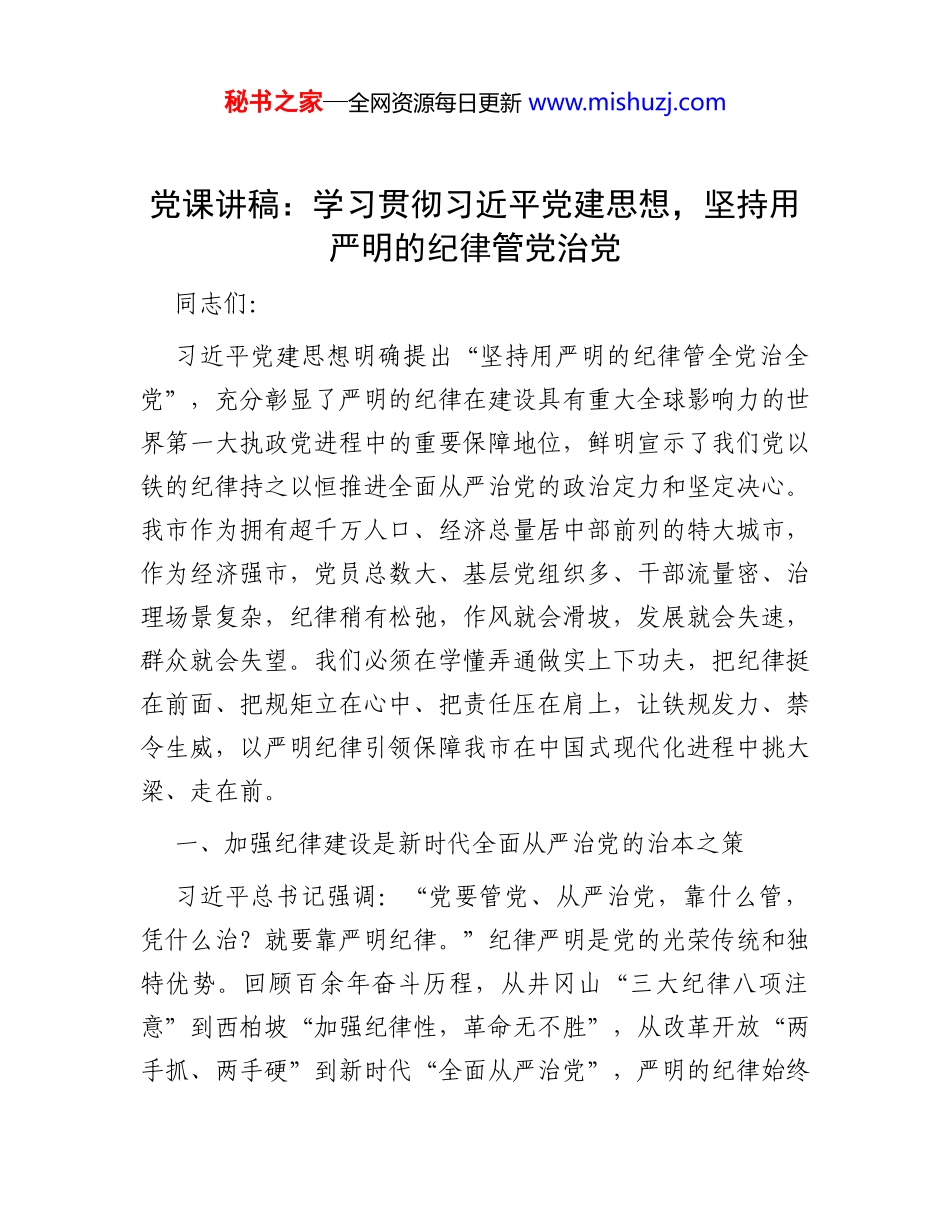 秘书之家—全网资源每日更新 www.mishuzj.com

党课讲稿：学习贯彻习近平党建思想，坚持用严明的纪律管党治党

同志们：

习近平党建思想明确提出“坚持用严明的纪律管全党治全党”，充分彰显了严明的纪律在建设具有重大全球影响力的世界第一大执政党进程中的重要保障地位，鲜明宣示了我们党以铁的纪律持之以恒推进全面从严治党的政治定力和坚定决心。我市作为拥有超千万人口、经济总量居中部前列的特大城市，作为经济强市，党员总数大、基层党组织多、干部流量密、治理场景复杂，纪律稍有松弛，作风就会滑坡，发展就会失速，群众就会失望。我们必须在学懂弄通做实上下功夫，把纪律挺在前面、把规矩立在心中、把责任压在肩上，让铁规发力、禁令生威，以严明纪律引领保障我市在中国式现代化进程中挑大梁、走在前。

一、加强纪律建设是新时代全面从严治党的治本之策

习近平总书记强调：“党要管党、从严治党，靠什么管，凭什么治？就要靠严明纪律。”纪律严明是党的光荣传统和独特优势。回顾百余年奋斗历程，从井冈山“三大纪律八项注意”到西柏坡“加强纪律性，革命无不胜”，从改革开放“两手抓、两手硬”到新时代“全面从严治党”，严明的纪律始终